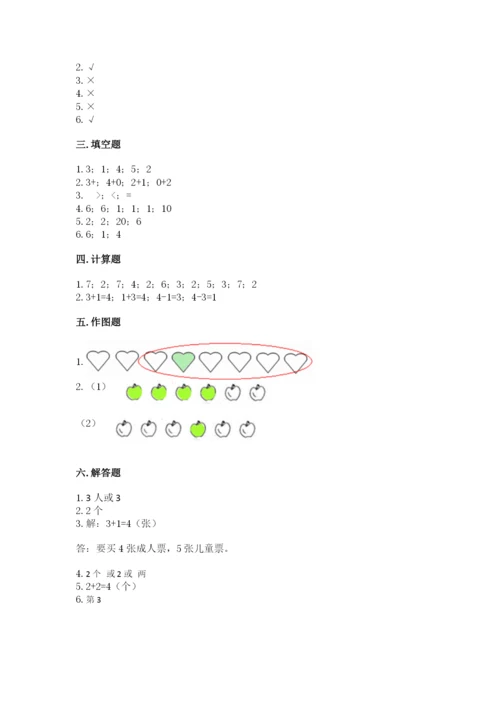 2. √
3. ×
4. ×
5. ×
6. √

三. 填空题

1. 3；1；4；5；2
2. 3+；4+0；2+1；0+2
3. ＞；＜；=
4. 6；6；1；1；1；10
5. 2；2；20；6
6. 6；1；4

四. 计算题

1. 7；2；7；4；2；6；3；2；5；3；7；2
2. 3+1=4；1+3=4；4-1=3；4-3=1

五. 作图题

1.
2. （1）

（2）

六. 解答题

1. 3 人或 3
2. 2 个
3. 解：3+1=4（张）

答：要买 4 张成人票，5 张儿童票。

4. 2 个 或 2 或 两
5. 2+2=4（个）
6. 第 3